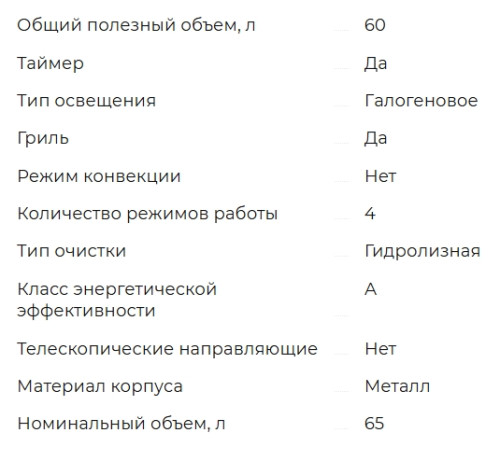 | | |
|---|---|
| Общий полезный объем, л | 60 |
| Таймер | Да |
| Тип освещения | Галогеновое |
| Гриль | Да |
| Режим конвекции | Нет |
| Количество режимов работы | 4 |
| Тип очистки | Гидролизная |
| Класс энергетической эффективности | A |
| Телескопические направляющие | Нет |
| Материал корпуса | Металл |
| Номинальный объем, л | 65 |